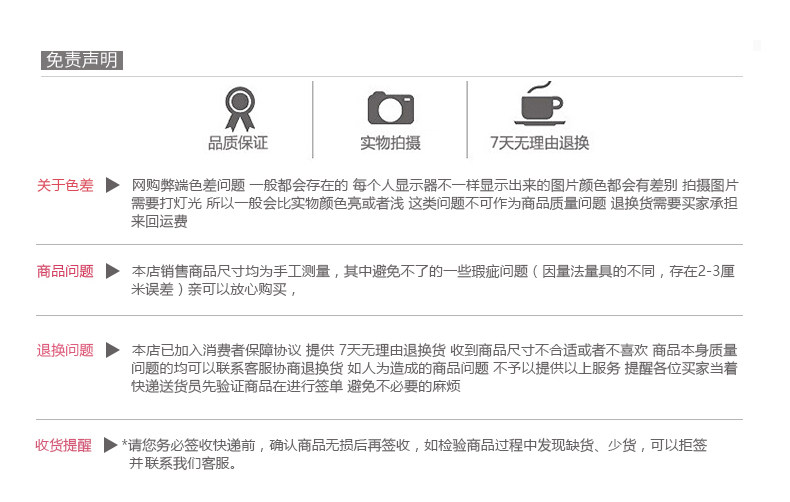 免责声明

品质保证

实物拍摄

7天无理由退换

关于色差 ▶ 网购弊端色差问题 一般都会存在的 每个人显示器不一样显示出来的图片颜色都会有差别 拍摄图片需要打灯光 所以一般会比实物颜色亮或者浅 这类问题不可作为商品质量问题 退换货需要买家承担来回运费

商品问题 ▶ 本店销售商品尺寸均为手工测量，其中避免不了的一些瑕疵问题（因量法量具的不同，存在2-3厘米误差）亲可以放心购买，

退换问题 ▶ 本店已加入消费者保障协议 提供 7天无理由退换货 收到商品尺寸不合适或者不喜欢 商品本身质量问题的均可以联系客服协商退换货 如人为造成的商品问题 不予以提供以上服务 提醒各位买家当着快递送货员先验证商品在进行签单 避免不必要的麻烦

收货提醒 ▶ *请您务必签收快递前，确认商品无损后再签收，如检验商品过程中发现缺货、少货，可以拒签并联系我们客服。